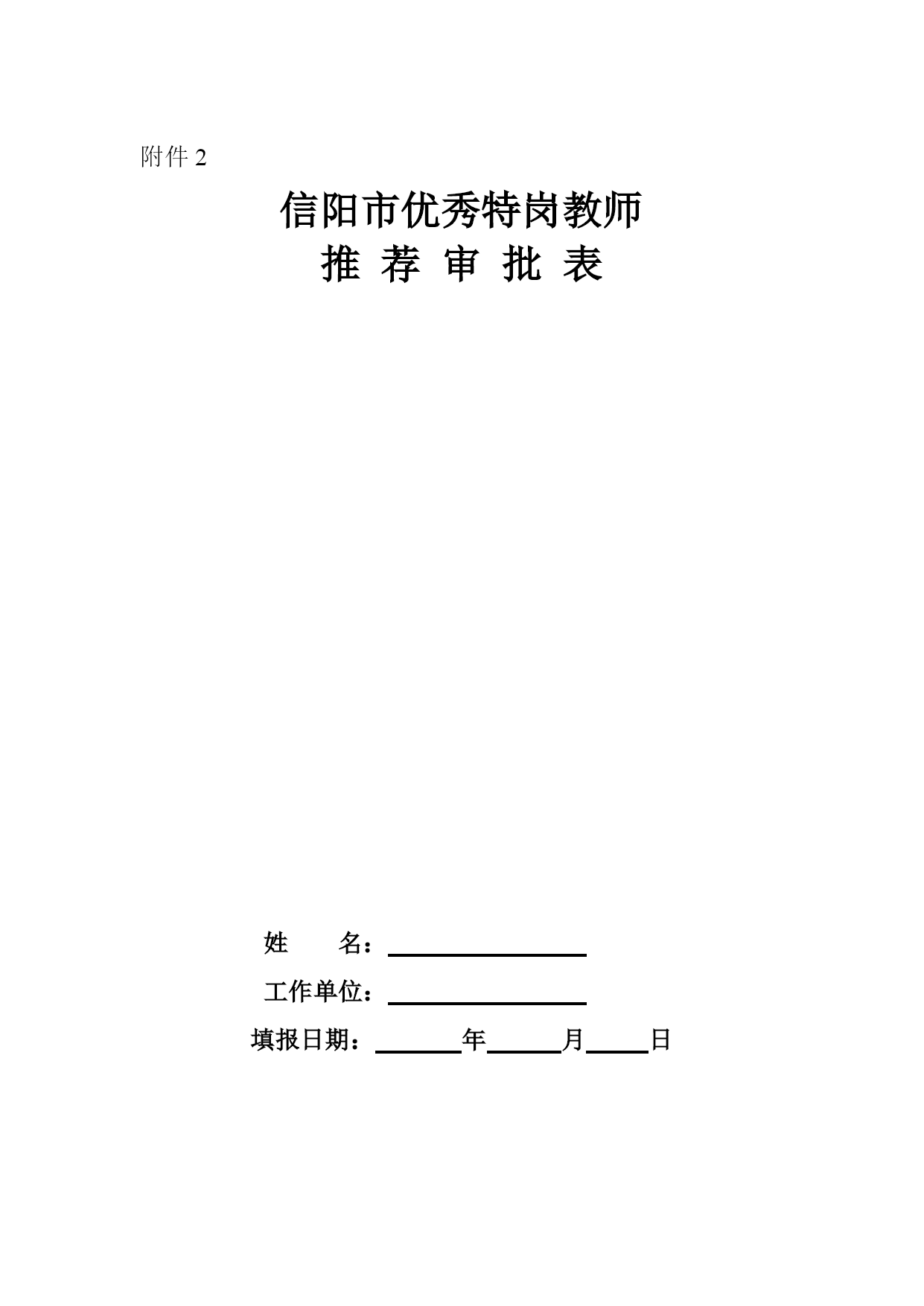 附件 2

信阳市优秀特岗教师
推 荐 审 批 表

姓　　名：

工作单位：

填报日期：　　　年　　　月　　　日